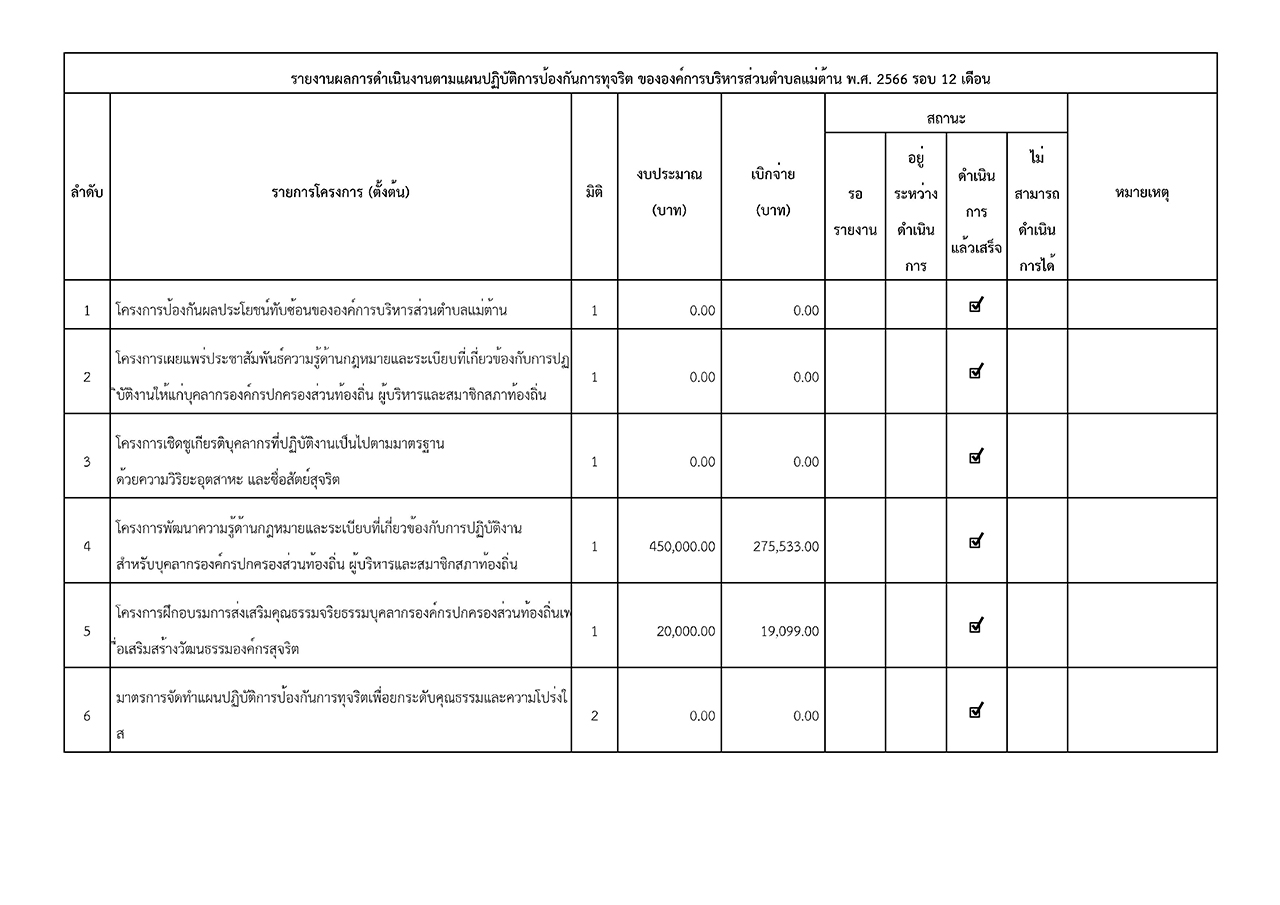 รายงานผลการดำเนินงานตามแผนปฏิบัติการป้องกันการทุจริต ขององค์การบริหารส่วนตำบลแม่ต้าน พ.ศ. 2566 รอบ 12 เดือน

| ลำดับ | รายการโครงการ (ตั้งต้น) | มิติ | งบประมาณ (บาท) | เบิกจ่าย (บาท) | สถานะ: รอรายงาน | สถานะ: อยู่ระหว่างดำเนินการ | สถานะ: ดำเนินการแล้วเสร็จ | สถานะ: ไม่สามารถดำเนินการได้ | หมายเหตุ |
|---|---|---|---|---|---|---|---|---|---|
| 1 | โครงการป้องกันผลประโยชน์ทับซ้อนขององค์การบริหารส่วนตำบลแม่ต้าน | 1 | 0.00 | 0.00 | | | ☑ | | |
| 2 | โครงการเผยแพร่ประชาสัมพันธ์ความรู้ด้านกฎหมายและระเบียบที่เกี่ยวข้องกับการปฏิบัติงานให้แก่บุคลากรองค์กรปกครองส่วนท้องถิ่น ผู้บริหารและสมาชิกสภาท้องถิ่น | 1 | 0.00 | 0.00 | | | ☑ | | |
| 3 | โครงการเชิดชูเกียรติบุคลากรที่ปฏิบัติงานเป็นไปตามมาตรฐาน ด้วยความวิริยะอุตสาหะ และซื่อสัตย์สุจริต | 1 | 0.00 | 0.00 | | | ☑ | | |
| 4 | โครงการพัฒนาความรู้ด้านกฎหมายและระเบียบที่เกี่ยวข้องกับการปฏิบัติงาน สำหรับบุคลากรองค์กรปกครองส่วนท้องถิ่น ผู้บริหารและสมาชิกสภาท้องถิ่น | 1 | 450,000.00 | 275,533.00 | | | ☑ | | |
| 5 | โครงการฝึกอบรมการส่งเสริมคุณธรรมจริยธรรมบุคลากรองค์กรปกครองส่วนท้องถิ่นเพื่อเสริมสร้างวัฒนธรรมองค์กรสุจริต | 1 | 20,000.00 | 19,099.00 | | | ☑ | | |
| 6 | มาตรการจัดทำแผนปฏิบัติการป้องกันการทุจริตเพื่อยกระดับคุณธรรมและความโปร่งใส | 2 | 0.00 | 0.00 | | | ☑ | | |